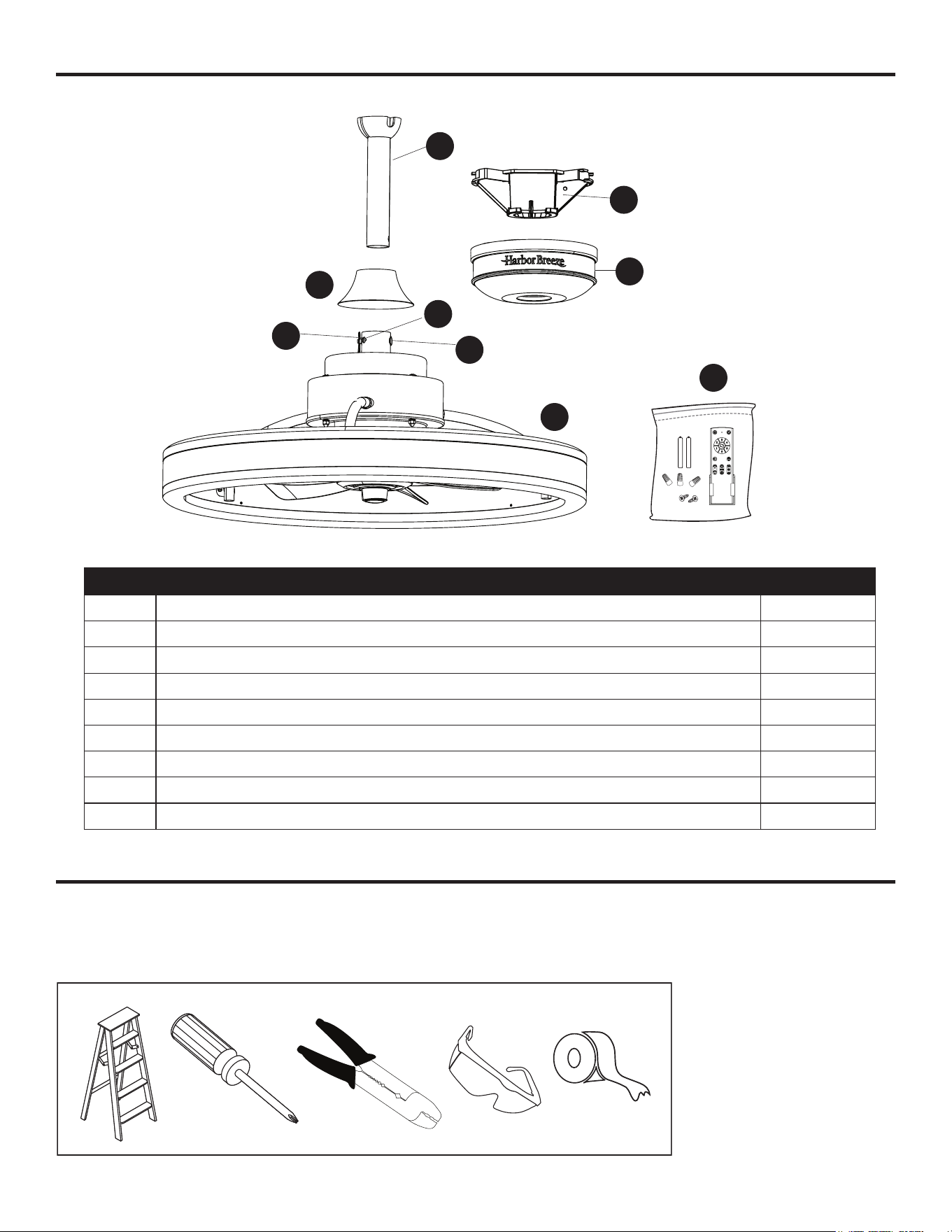 Harbor Breeze